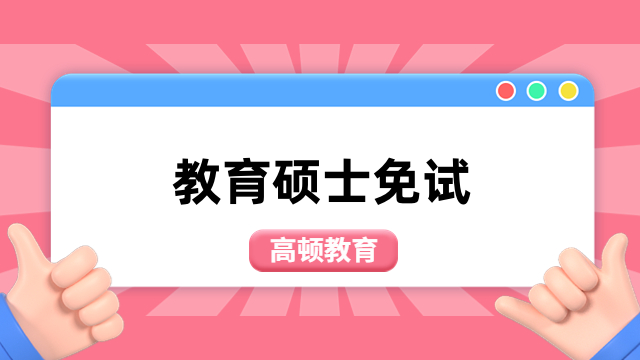 教育硕士免试

高顿教育